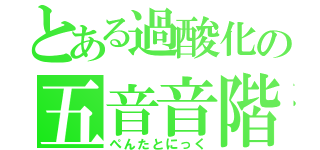 とある過酸化の
五音音階
ぺんたとにっく